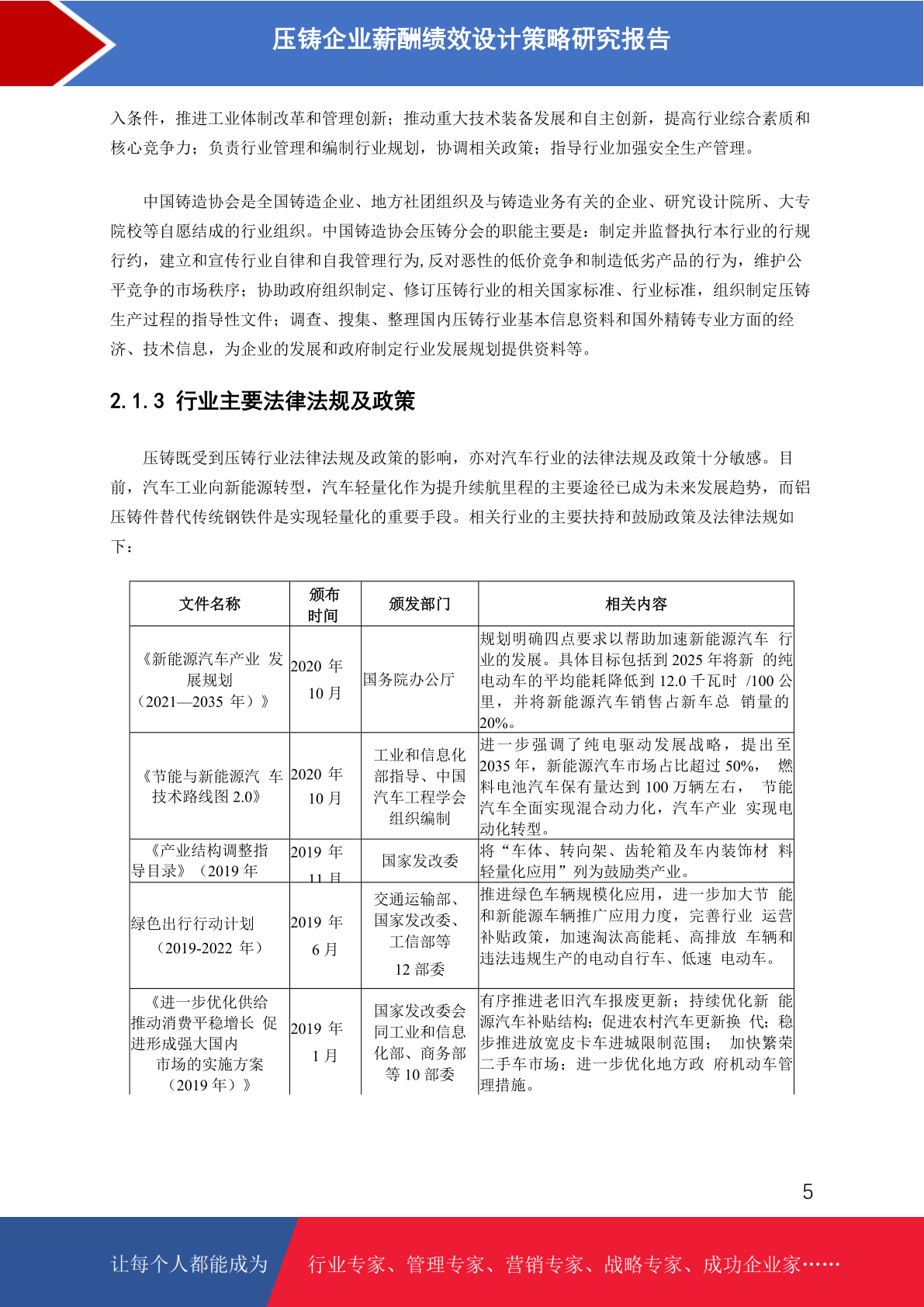 压铸企业薪酬绩效设计策略研究报告

入条件，推进工业体制改革和管理创新；推动重大技术装备发展和自主创新，提高行业综合素质和核心竞争力；负责行业管理和编制行业规划，协调相关政策；指导行业加强安全生产管理。

中国铸造协会是全国铸造企业、地方社团组织及与铸造业务有关的企业、研究设计院所、大专院校等自愿结成的行业组织。中国铸造协会压铸分会的职能主要是：制定并监督执行本行业的行规行约，建立和宣传行业自律和自我管理行为,反对恶性的低价竞争和制造低劣产品的行为，维护公平竞争的市场秩序；协助政府组织制定、修订压铸行业的相关国家标准、行业标准，组织制定压铸生产过程的指导性文件；调查、搜集、整理国内压铸行业基本信息资料和国外精铸专业方面的经济、技术信息，为企业的发展和政府制定行业发展规划提供资料等。

2.1.3 行业主要法律法规及政策

压铸既受到压铸行业法律法规及政策的影响，亦对汽车行业的法律法规及政策十分敏感。目前，汽车工业向新能源转型，汽车轻量化作为提升续航里程的主要途径已成为未来发展趋势，而铝压铸件替代传统钢铁件是实现轻量化的重要手段。相关行业的主要扶持和鼓励政策及法律法规如下：

| 文件名称 | 颁布时间 | 颁发部门 | 相关内容 |
|---|---|---|---|
| 《新能源汽车产业 发展规划（2021—2035 年）》 | 2020 年 10 月 | 国务院办公厅 | 规划明确四点要求以帮助加速新能源汽车 行业的发展。具体目标包括到 2025 年将新 的纯电动车的平均能耗降低到 12.0 千瓦时 /100 公里，并将新能源汽车销售占新车总 销量的 20%。 |
| 《节能与新能源汽 车技术路线图 2.0》 | 2020 年 10 月 | 工业和信息化部指导、中国汽车工程学会组织编制 | 进一步强调了纯电驱动发展战略，提出至 2035 年，新能源汽车市场占比超过 50%， 燃料电池汽车保有量达到 100 万辆左右， 节能汽车全面实现混合动力化，汽车产业 实现电动化转型。 |
| 《产业结构调整指导目录》（2019 年 | 2019 年 11 月 | 国家发改委 | 将“车体、转向架、齿轮箱及车内装饰材 料轻量化应用”列为鼓励类产业。 |
| 绿色出行行动计划（2019-2022 年） | 2019 年 6 月 | 交通运输部、国家发改委、工信部等 12 部委 | 推进绿色车辆规模化应用，进一步加大节 能和新能源车辆推广应用力度，完善行业 运营补贴政策，加速淘汰高能耗、高排放 车辆和违法违规生产的电动自行车、低速 电动车。 |
| 《进一步优化供给推动消费平稳增长 促进形成强大国内市场的实施方案（2019 年）》 | 2019 年 1 月 | 国家发改委会同工业和信息化部、商务部等 10 部委 | 有序推进老旧汽车报废更新；持续优化新 能源汽车补贴结构；促进农村汽车更新换 代；稳步推进放宽皮卡车进城限制范围； 加快繁荣二手车市场；进一步优化地方政 府机动车管理措施。 |

5

让每个人都能成为 行业专家、管理专家、营销专家、战略专家、成功企业家……